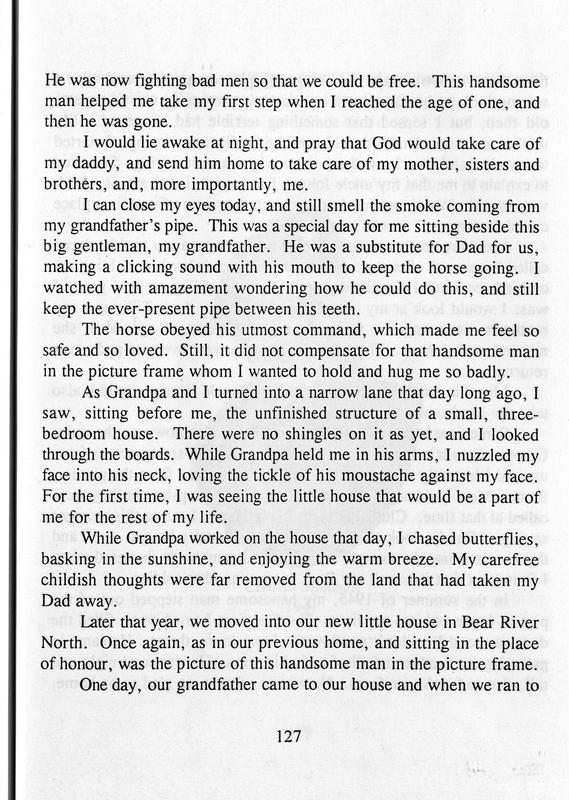 He was now fighting bad men so that we could be free. This handsome man helped me take my first step when I reached the age of one, and then he was gone.

I would lie awake at night, and pray that God would take care of my daddy, and send him home to take care of my mother, sisters and brothers, and, more importantly, me.

I can close my eyes today, and still smell the smoke coming from my grandfather's pipe. This was a special day for me sitting beside this big gentleman, my grandfather. He was a substitute for Dad for us, making a clicking sound with his mouth to keep the horse going. I watched with amazement wondering how he could do this, and still keep the ever-present pipe between his teeth.

The horse obeyed his utmost command, which made me feel so safe and so loved. Still, it did not compensate for that handsome man in the picture frame whom I wanted to hold and hug me so badly.

As Grandpa and I turned into a narrow lane that day long ago, I saw, sitting before me, the unfinished structure of a small, three-bedroom house. There were no shingles on it as yet, and I looked through the boards. While Grandpa held me in his arms, I nuzzled my face into his neck, loving the tickle of his moustache against my face. For the first time, I was seeing the little house that would be a part of me for the rest of my life.

While Grandpa worked on the house that day, I chased butterflies, basking in the sunshine, and enjoying the warm breeze. My carefree childish thoughts were far removed from the land that had taken my Dad away.

Later that year, we moved into our new little house in Bear River North. Once again, as in our previous home, and sitting in the place of honour, was the picture of this handsome man in the picture frame.

One day, our grandfather came to our house and when we ran to

127